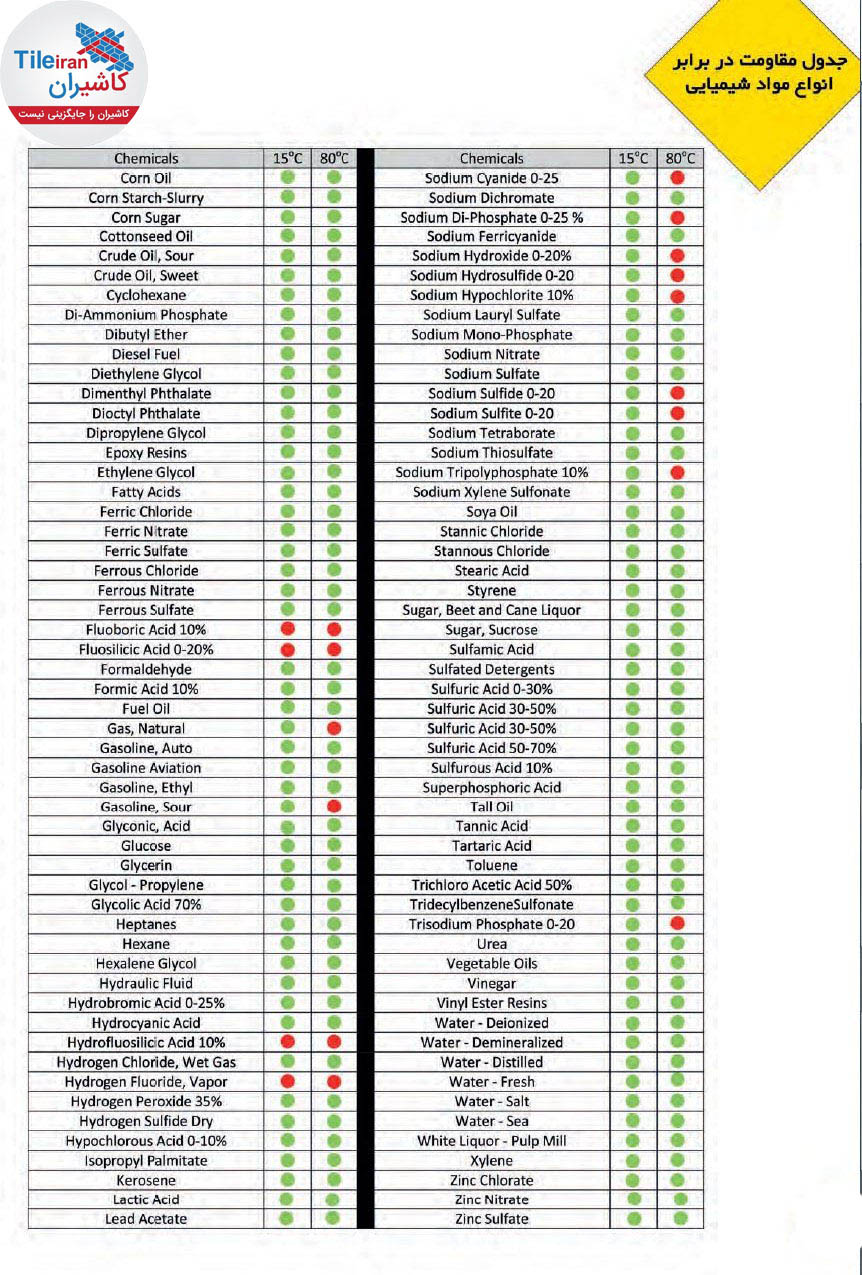 Tileiran
کاشیران
کاشیران را جایگزینی نیست

جدول مقاومت در برابر انواع مواد شیمیایی

| Chemicals | 15°C | 80°C |
|---|---|---|
| Corn Oil | | |
| Corn Starch-Slurry | | |
| Corn Sugar | | |
| Cottonseed Oil | | |
| Crude Oil, Sour | | |
| Crude Oil, Sweet | | |
| Cyclohexane | | |
| Di-Ammonium Phosphate | | |
| Dibutyl Ether | | |
| Diesel Fuel | | |
| Diethylene Glycol | | |
| Dimenthyl Phthalate | | |
| Dioctyl Phthalate | | |
| Dipropylene Glycol | | |
| Epoxy Resins | | |
| Ethylene Glycol | | |
| Fatty Acids | | |
| Ferric Chloride | | |
| Ferric Nitrate | | |
| Ferric Sulfate | | |
| Ferrous Chloride | | |
| Ferrous Nitrate | | |
| Ferrous Sulfate | | |
| Fluoboric Acid 10% | | |
| Fluosilicic Acid 0-20% | | |
| Formaldehyde | | |
| Formic Acid 10% | | |
| Fuel Oil | | |
| Gas, Natural | | |
| Gasoline, Auto | | |
| Gasoline Aviation | | |
| Gasoline, Ethyl | | |
| Gasoline, Sour | | |
| Glyconic, Acid | | |
| Glucose | | |
| Glycerin | | |
| Glycol - Propylene | | |
| Glycolic Acid 70% | | |
| Heptanes | | |
| Hexane | | |
| Hexalene Glycol | | |
| Hydraulic Fluid | | |
| Hydrobromic Acid 0-25% | | |
| Hydrocyanic Acid | | |
| Hydrofluosilicic Acid 10% | | |
| Hydrogen Chloride, Wet Gas | | |
| Hydrogen Fluoride, Vapor | | |
| Hydrogen Peroxide 35% | | |
| Hydrogen Sulfide Dry | | |
| Hypochlorous Acid 0-10% | | |
| Isopropyl Palmitate | | |
| Kerosene | | |
| Lactic Acid | | |
| Lead Acetate | | |

| Chemicals | 15°C | 80°C |
|---|---|---|
| Sodium Cyanide 0-25 | | |
| Sodium Dichromate | | |
| Sodium Di-Phosphate 0-25 % | | |
| Sodium Ferricyanide | | |
| Sodium Hydroxide 0-20% | | |
| Sodium Hydrosulfide 0-20 | | |
| Sodium Hypochlorite 10% | | |
| Sodium Lauryl Sulfate | | |
| Sodium Mono-Phosphate | | |
| Sodium Nitrate | | |
| Sodium Sulfate | | |
| Sodium Sulfide 0-20 | | |
| Sodium Sulfite 0-20 | | |
| Sodium Tetraborate | | |
| Sodium Thiosulfate | | |
| Sodium Tripolyphosphate 10% | | |
| Sodium Xylene Sulfonate | | |
| Soya Oil | | |
| Stannic Chloride | | |
| Stannous Chloride | | |
| Stearic Acid | | |
| Styrene | | |
| Sugar, Beet and Cane Liquor | | |
| Sugar, Sucrose | | |
| Sulfamic Acid | | |
| Sulfated Detergents | | |
| Sulfuric Acid 0-30% | | |
| Sulfuric Acid 30-50% | | |
| Sulfuric Acid 30-50% | | |
| Sulfuric Acid 50-70% | | |
| Sulfurous Acid 10% | | |
| Superphosphoric Acid | | |
| Tall Oil | | |
| Tannic Acid | | |
| Tartaric Acid | | |
| Toluene | | |
| Trichloro Acetic Acid 50% | | |
| TridecylbenzeneSulfonate | | |
| Trisodium Phosphate 0-20 | | |
| Urea | | |
| Vegetable Oils | | |
| Vinegar | | |
| Vinyl Ester Resins | | |
| Water - Deionized | | |
| Water - Demineralized | | |
| Water - Distilled | | |
| Water - Fresh | | |
| Water - Salt | | |
| Water - Sea | | |
| White Liquor - Pulp Mill | | |
| Xylene | | |
| Zinc Chlorate | | |
| Zinc Nitrate | | |
| Zinc Sulfate | | |